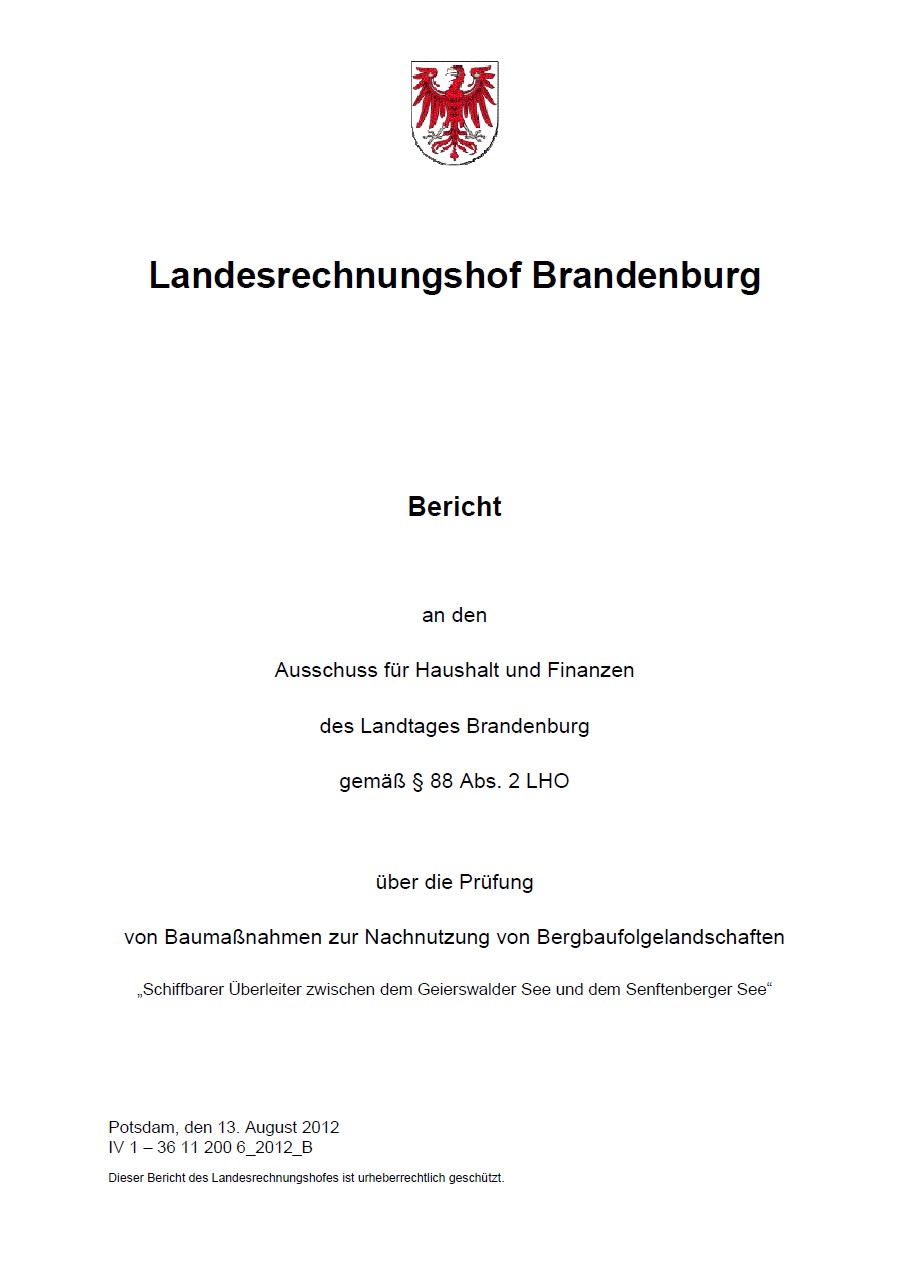 Landesrechnungshof Brandenburg

Bericht

an den

Ausschuss für Haushalt und Finanzen

des Landtages Brandenburg

gemäß § 88 Abs. 2 LHO

über die Prüfung

von Baumaßnahmen zur Nachnutzung von Bergbaufolgelandschaften

„Schiffbarer Überleiter zwischen dem Geierswalder See und dem Senftenberger See“

Potsdam, den 13. August 2012
IV 1 – 36 11 200 6_2012_B

Dieser Bericht des Landesrechnungshofes ist urheberrechtlich geschützt.